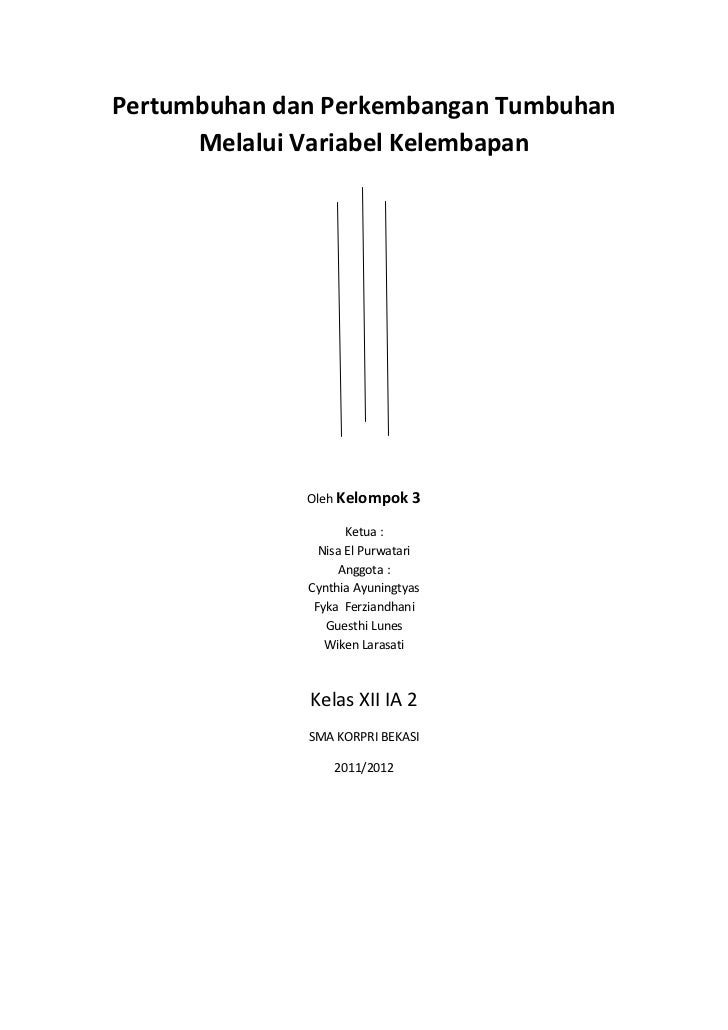 Pertumbuhan dan Perkembangan Tumbuhan
Melalui Variabel Kelembapan

Oleh Kelompok 3

Ketua :
Nisa El Purwatari
Anggota :
Cynthia Ayuningtyas
Fyka Ferziandhani
Guesthi Lunes
Wiken Larasati

Kelas XII IA 2

SMA KORPRI BEKASI

2011/2012